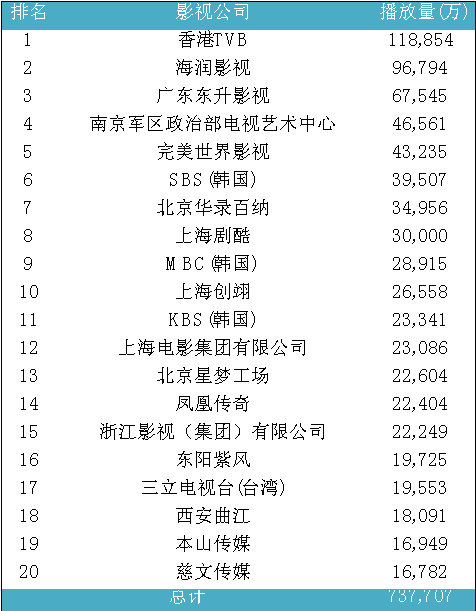 | 排名 | 影视公司 | 播放量(万) |
|---|---|---|
| 1 | 香港TVB | 118,854 |
| 2 | 海润影视 | 96,794 |
| 3 | 广东东升影视 | 67,545 |
| 4 | 南京军区政治部电视艺术中心 | 46,561 |
| 5 | 完美世界影视 | 43,235 |
| 6 | SBS(韩国) | 39,507 |
| 7 | 北京华录百纳 | 34,956 |
| 8 | 上海剧酷 | 30,000 |
| 9 | MBC(韩国) | 28,915 |
| 10 | 上海创翊 | 26,558 |
| 11 | KBS(韩国) | 23,341 |
| 12 | 上海电影集团有限公司 | 23,086 |
| 13 | 北京星梦工场 | 22,604 |
| 14 | 凤凰传奇 | 22,404 |
| 15 | 浙江影视（集团）有限公司 | 22,249 |
| 16 | 东阳紫风 | 19,725 |
| 17 | 三立电视台(台湾) | 19,553 |
| 18 | 西安曲江 | 18,091 |
| 19 | 本山传媒 | 16,949 |
| 20 | 慈文传媒 | 16,782 |
| | 总计 | 737,707 |